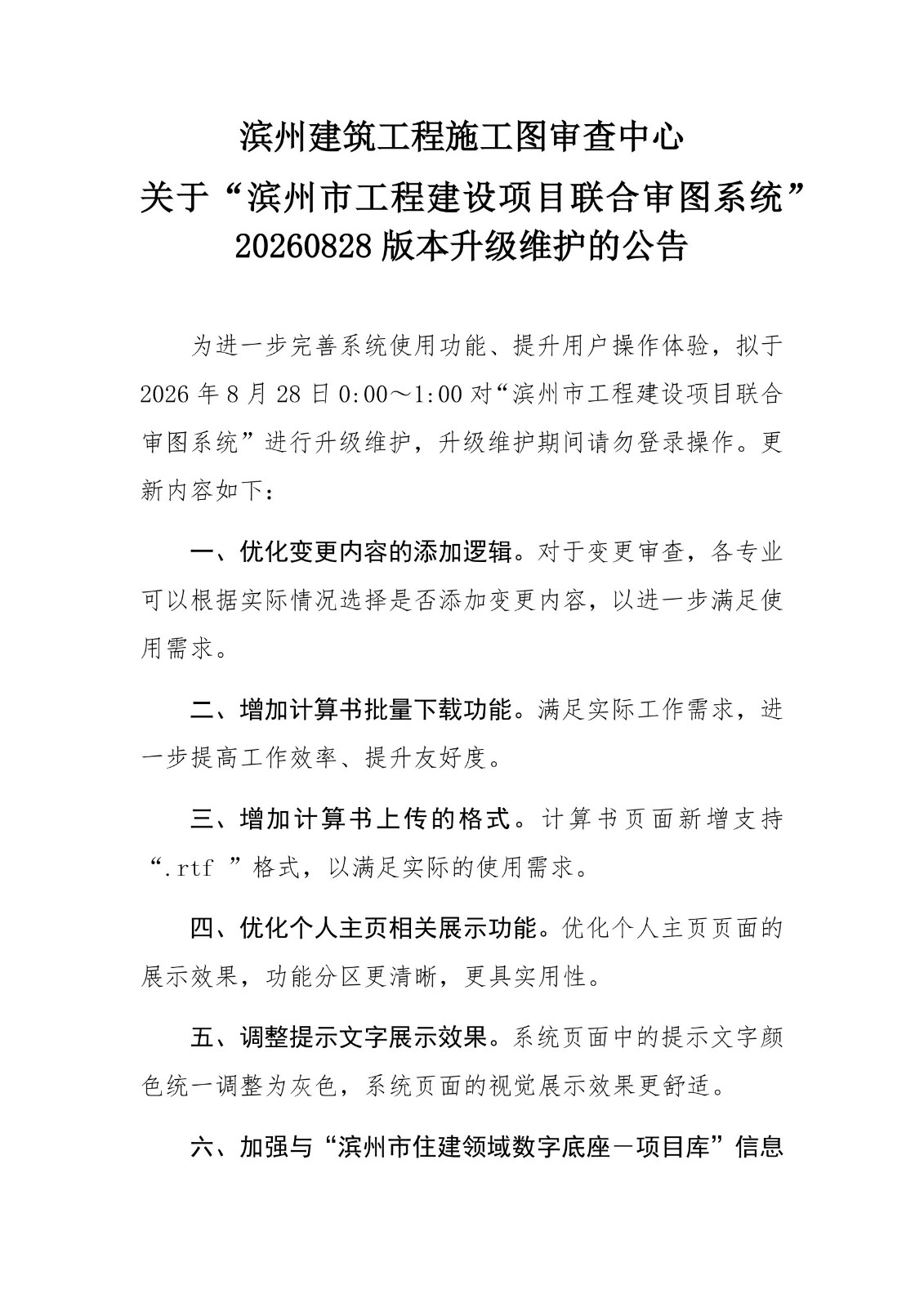 滨州建筑工程施工图审查中心
关于“滨州市工程建设项目联合审图系统”
20260828 版本升级维护的公告

为进一步完善系统使用功能、提升用户操作体验，拟于 2026 年 8 月 28 日 0:00～1:00 对“滨州市工程建设项目联合审图系统”进行升级维护，升级维护期间请勿登录操作。更新内容如下：

一、优化变更内容的添加逻辑。对于变更审查，各专业可以根据实际情况选择是否添加变更内容，以进一步满足使用需求。

二、增加计算书批量下载功能。满足实际工作需求，进一步提高工作效率、提升友好度。

三、增加计算书上传的格式。计算书页面新增支持“.rtf ”格式，以满足实际的使用需求。

四、优化个人主页相关展示功能。优化个人主页页面的展示效果，功能分区更清晰，更具实用性。

五、调整提示文字展示效果。系统页面中的提示文字颜色统一调整为灰色，系统页面的视觉展示效果更舒适。

六、加强与“滨州市住建领域数字底座－项目库”信息